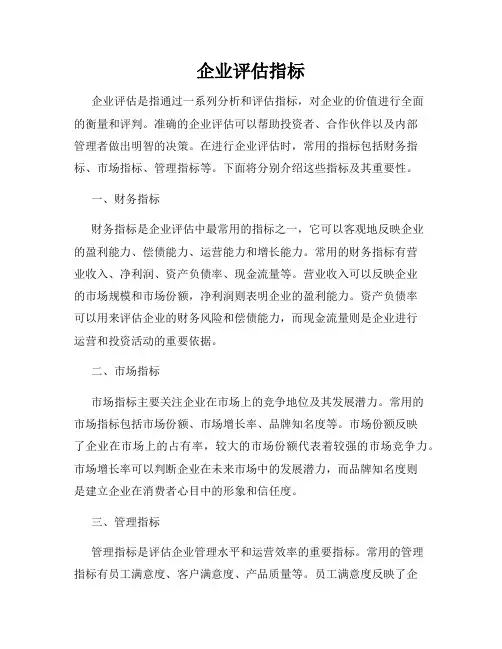 企业评估指标

企业评估是指通过一系列分析和评估指标，对企业的价值进行全面的衡量和评判。准确的企业评估可以帮助投资者、合作伙伴以及内部管理者做出明智的决策。在进行企业评估时，常用的指标包括财务指标、市场指标、管理指标等。下面将分别介绍这些指标及其重要性。

一、财务指标

财务指标是企业评估中最常用的指标之一，它可以客观地反映企业的盈利能力、偿债能力、运营能力和增长能力。常用的财务指标有营业收入、净利润、资产负债率、现金流量等。营业收入可以反映企业的市场规模和市场份额，净利润则表明企业的盈利能力。资产负债率可以用来评估企业的财务风险和偿债能力，而现金流量则是企业进行运营和投资活动的重要依据。

二、市场指标

市场指标主要关注企业在市场上的竞争地位及其发展潜力。常用的市场指标包括市场份额、市场增长率、品牌知名度等。市场份额反映了企业在市场上的占有率，较大的市场份额代表着较强的市场竞争力。市场增长率可以判断企业在未来市场中的发展潜力，而品牌知名度则是建立企业在消费者心目中的形象和信任度。

三、管理指标

管理指标是评估企业管理水平和运营效率的重要指标。常用的管理指标有员工满意度、客户满意度、产品质量等。员工满意度反映了企